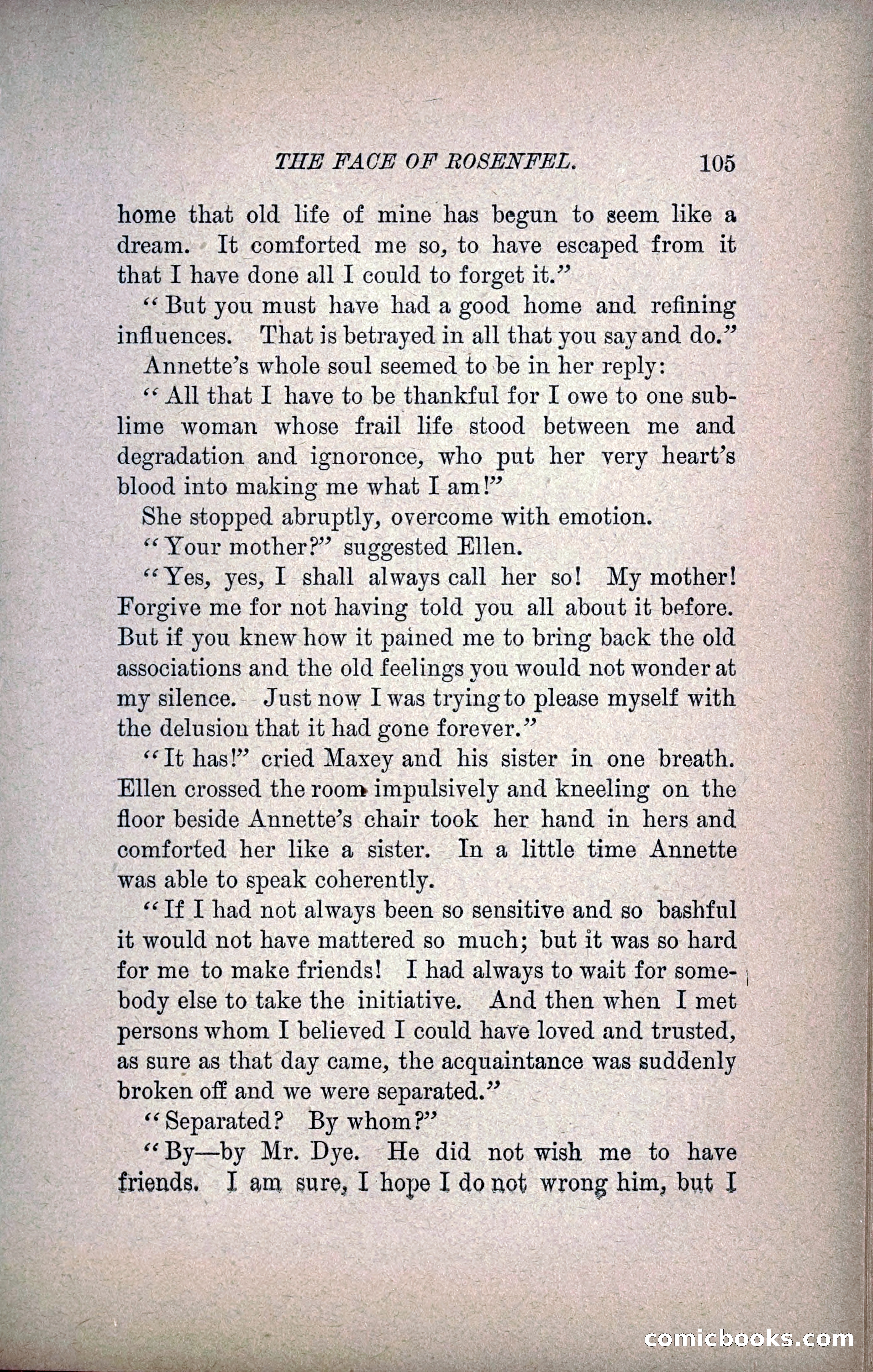 THE FACE OF ROSENFEL. 105

home that old life of mine has begun to seem like a dream. It comforted me so, to have escaped from it that I have done all I could to forget it."

"But you must have had a good home and refining influences. That is betrayed in all that you say and do."

Annette's whole soul seemed to be in her reply:

"All that I have to be thankful for I owe to one sublime woman whose frail life stood between me and degradation and ignoronce, who put her very heart's blood into making me what I am!"

She stopped abruptly, overcome with emotion.

"Your mother?" suggested Ellen.

"Yes, yes, I shall always call her so! My mother! Forgive me for not having told you all about it before. But if you knew how it pained me to bring back the old associations and the old feelings you would not wonder at my silence. Just now I was trying to please myself with the delusion that it had gone forever."

"It has!" cried Maxey and his sister in one breath. Ellen crossed the room impulsively and kneeling on the floor beside Annette's chair took her hand in hers and comforted her like a sister. In a little time Annette was able to speak coherently.

"If I had not always been so sensitive and so bashful it would not have mattered so much; but it was so hard for me to make friends! I had always to wait for somebody else to take the initiative. And then when I met persons whom I believed I could have loved and trusted, as sure as that day came, the acquaintance was suddenly broken off and we were separated."

"Separated? By whom?"

"By—by Mr. Dye. He did not wish me to have friends. I am sure, I hope I do not wrong him, but I

comicbooks.com